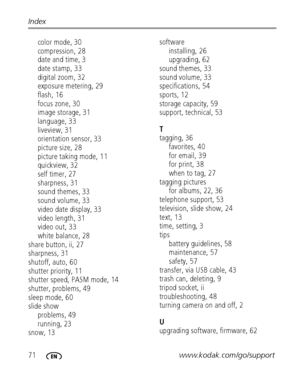 Index

color mode, 30
compression, 28
date and time, 3
date stamp, 33
digital zoom, 32
exposure metering, 29
flash, 16
focus zone, 30
image storage, 31
language, 33
liveview, 31
orientation sensor, 33
picture size, 28
picture taking mode, 11
quickview, 32
self timer, 27
sharpness, 31
sound themes, 33
sound volume, 33
video date display, 33
video length, 31
video out, 33
white balance, 28
share button, ii, 27
sharpness, 31
shutoff, auto, 60
shutter priority, 11
shutter speed, PASM mode, 14
shutter, problems, 49
sleep mode, 60
slide show
problems, 49
running, 23
snow, 13

software
installing, 26
upgrading, 62
sound themes, 33
sound volume, 33
specifications, 54
sports, 12
storage capacity, 59
support, technical, 53

T
tagging, 36
favorites, 40
for email, 39
for print, 38
when to tag, 27
tagging pictures
for albums, 22, 36
telephone support, 53
television, slide show, 24
text, 13
time, setting, 3
tips
battery guidelines, 58
maintenance, 57
safety, 57
transfer, via USB cable, 43
trash can, deleting, 9
tripod socket, ii
troubleshooting, 48
turning camera on and off, 2

U
upgrading software, firmware, 62

71 EN www.kodak.com/go/support